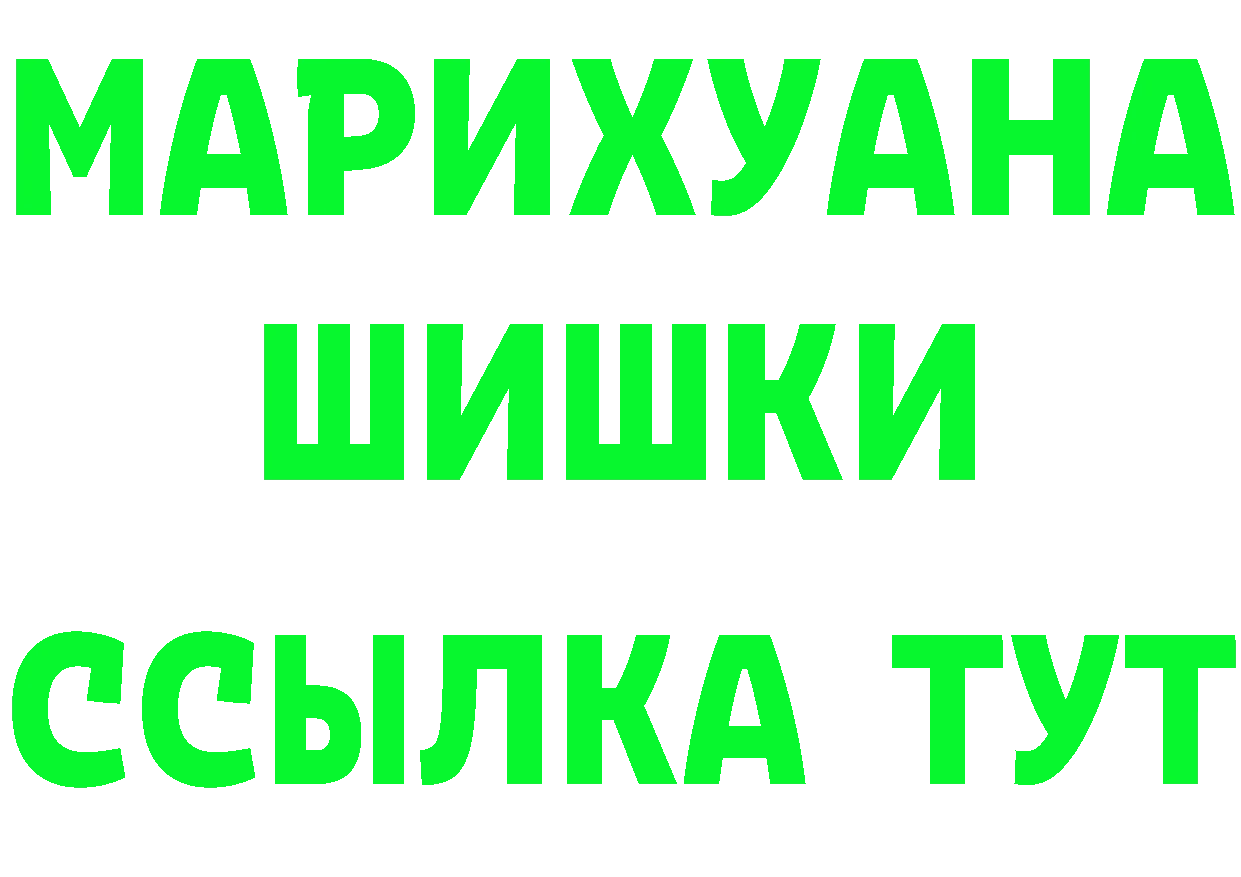 МАРИХУАНА
ШИШКИ
ССЫЛКА ТУТ